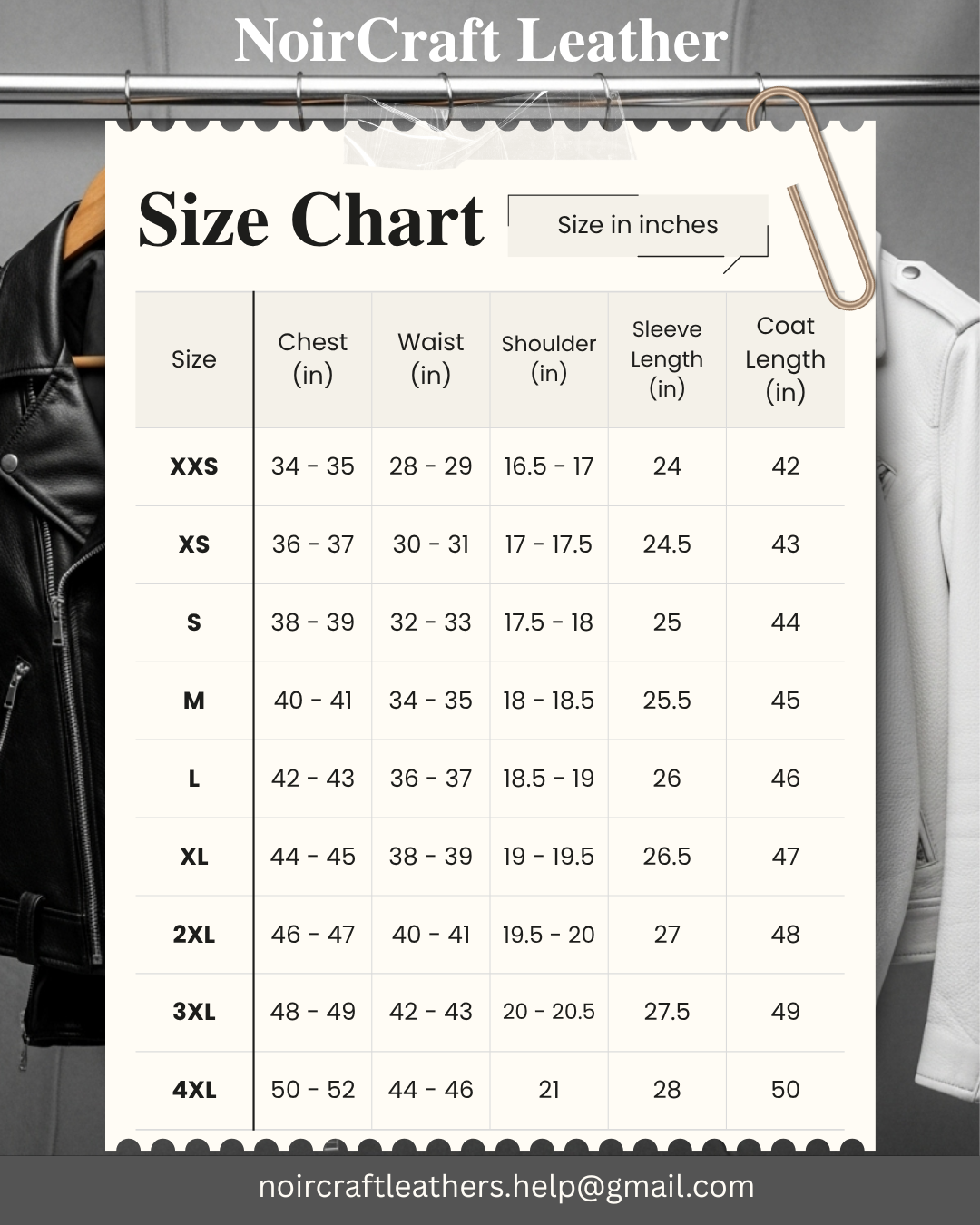 NoirCraft Leather

Size Chart

Size in inches

| Size | Chest (in) | Waist (in) | Shoulder (in) | Sleeve Length (in) | Coat Length (in) |
|---|---|---|---|---|---|
| XXS | 34 - 35 | 28 - 29 | 16.5 - 17 | 24 | 42 |
| XS | 36 - 37 | 30 - 31 | 17 - 17.5 | 24.5 | 43 |
| S | 38 - 39 | 32 - 33 | 17.5 - 18 | 25 | 44 |
| M | 40 - 41 | 34 - 35 | 18 - 18.5 | 25.5 | 45 |
| L | 42 - 43 | 36 - 37 | 18.5 - 19 | 26 | 46 |
| XL | 44 - 45 | 38 - 39 | 19 - 19.5 | 26.5 | 47 |
| 2XL | 46 - 47 | 40 - 41 | 19.5 - 20 | 27 | 48 |
| 3XL | 48 - 49 | 42 - 43 | 20 - 20.5 | 27.5 | 49 |
| 4XL | 50 - 52 | 44 - 46 | 21 | 28 | 50 |

noircraftleathers.help@gmail.com